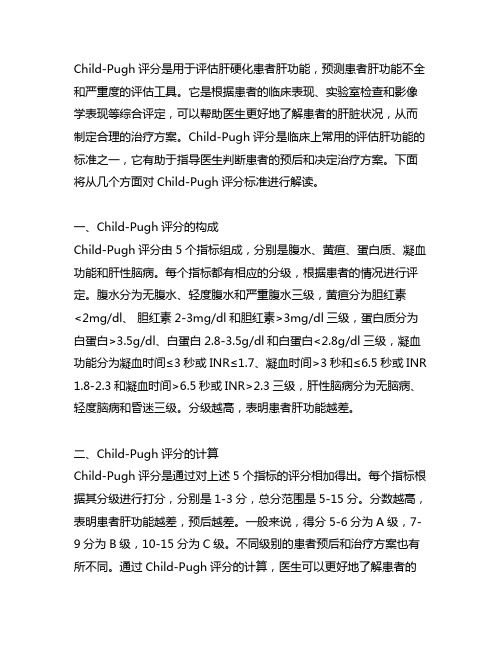 Child-Pugh 评分是用于评估肝硬化患者肝功能，预测患者肝功能不全和严重度的评估工具。它是根据患者的临床表现、实验室检查和影像学表现等综合评定，可以帮助医生更好地了解患者的肝脏状况，从而制定合理的治疗方案。Child-Pugh 评分是临床上常用的评估肝功能的标准之一，它有助于指导医生判断患者的预后和决定治疗方案。下面将从几个方面对 Child-Pugh 评分标准进行解读。

一、Child-Pugh 评分的构成
Child-Pugh 评分由 5 个指标组成，分别是腹水、黄疸、蛋白质、凝血功能和肝性脑病。每个指标都有相应的分级，根据患者的情况进行评定。腹水分为无腹水、轻度腹水和严重腹水三级，黄疸分为胆红素<2mg/dl、 胆红素 2-3mg/dl 和胆红素>3mg/dl 三级，蛋白质分为白蛋白>3.5g/dl、白蛋白 2.8-3.5g/dl 和白蛋白<2.8g/dl 三级，凝血功能分为凝血时间≤3 秒或 INR≤1.7、凝血时间>3 秒和≤6.5 秒或 INR 1.8-2.3 和凝血时间>6.5 秒或 INR>2.3 三级，肝性脑病分为无脑病、轻度脑病和昏迷三级。分级越高，表明患者肝功能越差。

二、Child-Pugh 评分的计算
Child-Pugh 评分是通过对上述 5 个指标的评分相加得出。每个指标根据其分级进行打分，分别是 1-3 分，总分范围是 5-15 分。分数越高，表明患者肝功能越差，预后越差。一般来说，得分 5-6 分为 A 级，7-9 分为 B 级，10-15 分为 C 级。不同级别的患者预后和治疗方案也有所不同。通过 Child-Pugh 评分的计算，医生可以更好地了解患者的